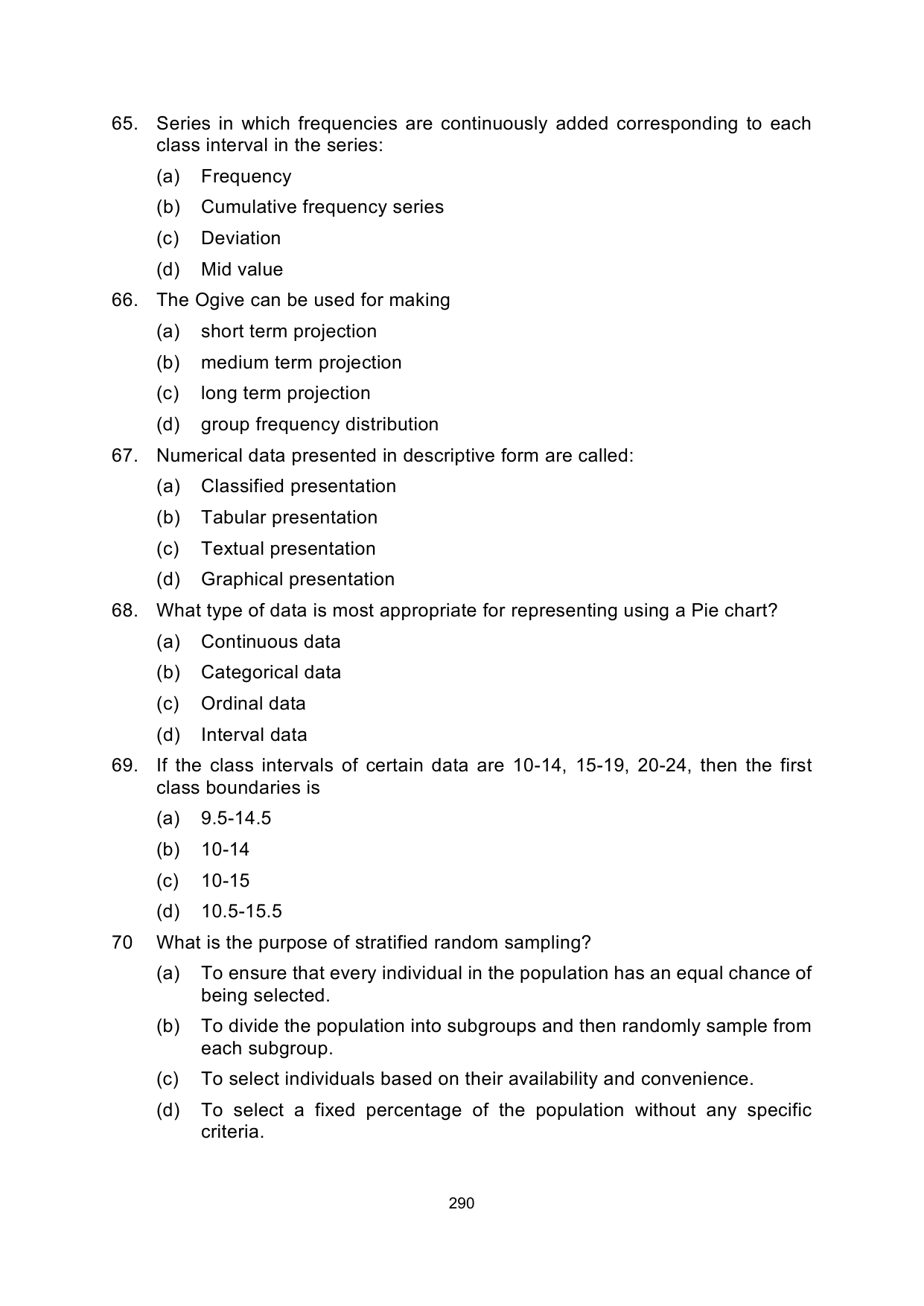 65. Series in which frequencies are continuously added corresponding to each class interval in the series:

(a) Frequency

(b) Cumulative frequency series

(c) Deviation

(d) Mid value

66. The Ogive can be used for making

(a) short term projection

(b) medium term projection

(c) long term projection

(d) group frequency distribution

67. Numerical data presented in descriptive form are called:

(a) Classified presentation

(b) Tabular presentation

(c) Textual presentation

(d) Graphical presentation

68. What type of data is most appropriate for representing using a Pie chart?

(a) Continuous data

(b) Categorical data

(c) Ordinal data

(d) Interval data

69. If the class intervals of certain data are 10-14, 15-19, 20-24, then the first class boundaries is

(a) 9.5-14.5

(b) 10-14

(c) 10-15

(d) 10.5-15.5

70 What is the purpose of stratified random sampling?

(a) To ensure that every individual in the population has an equal chance of being selected.

(b) To divide the population into subgroups and then randomly sample from each subgroup.

(c) To select individuals based on their availability and convenience.

(d) To select a fixed percentage of the population without any specific criteria.

290